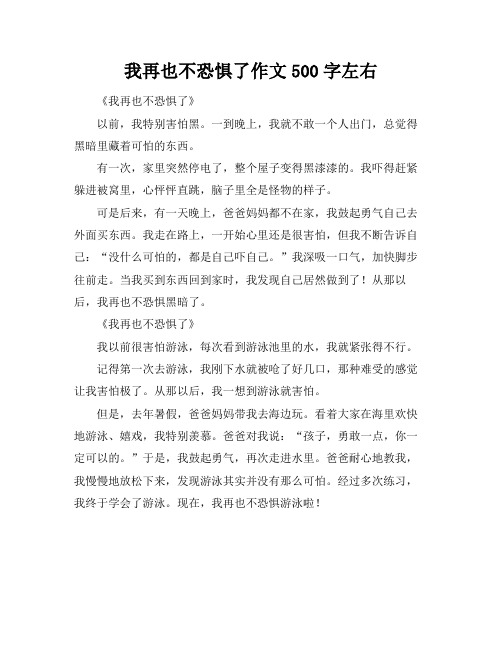 我再也不恐惧了作文 500 字左右

《我再也不恐惧了》

以前，我特别害怕黑。一到晚上，我就不敢一个人出门，总觉得黑暗里藏着可怕的东西。

有一次，家里突然停电了，整个屋子变得黑漆漆的。我吓得赶紧躲进被窝里，心怦怦直跳，脑子里全是怪物的样子。

可是后来，有一天晚上，爸爸妈妈都不在家，我鼓起勇气自己去外面买东西。我走在路上，一开始心里还是很害怕，但我不断告诉自己：“没什么可怕的，都是自己吓自己。”我深吸一口气，加快脚步往前走。当我买到东西回到家时，我发现自己居然做到了！从那以后，我再也不恐惧黑暗了。

《我再也不恐惧了》

我以前很害怕游泳，每次看到游泳池里的水，我就紧张得不行。

记得第一次去游泳，我刚下水就被呛了好几口，那种难受的感觉让我害怕极了。从那以后，我一想到游泳就害怕。

但是，去年暑假，爸爸妈妈带我去海边玩。看着大家在海里欢快地游泳、嬉戏，我特别羡慕。爸爸对我说：“孩子，勇敢一点，你一定可以的。”于是，我鼓起勇气，再次走进水里。爸爸耐心地教我，我慢慢地放松下来，发现游泳其实并没有那么可怕。经过多次练习，我终于学会了游泳。现在，我再也不恐惧游泳啦！